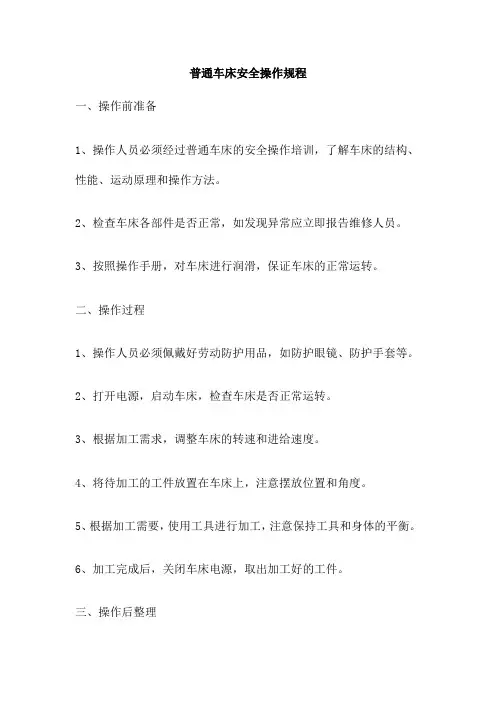 普通车床安全操作规程

一、操作前准备

1、操作人员必须经过普通车床的安全操作培训，了解车床的结构、性能、运动原理和操作方法。

2、检查车床各部件是否正常，如发现异常应立即报告维修人员。

3、按照操作手册，对车床进行润滑，保证车床的正常运转。

二、操作过程

1、操作人员必须佩戴好劳动防护用品，如防护眼镜、防护手套等。

2、打开电源，启动车床，检查车床是否正常运转。

3、根据加工需求，调整车床的转速和进给速度。

4、将待加工的工件放置在车床上，注意摆放位置和角度。

5、根据加工需要，使用工具进行加工，注意保持工具和身体的平衡。

6、加工完成后，关闭车床电源，取出加工好的工件。

三、操作后整理